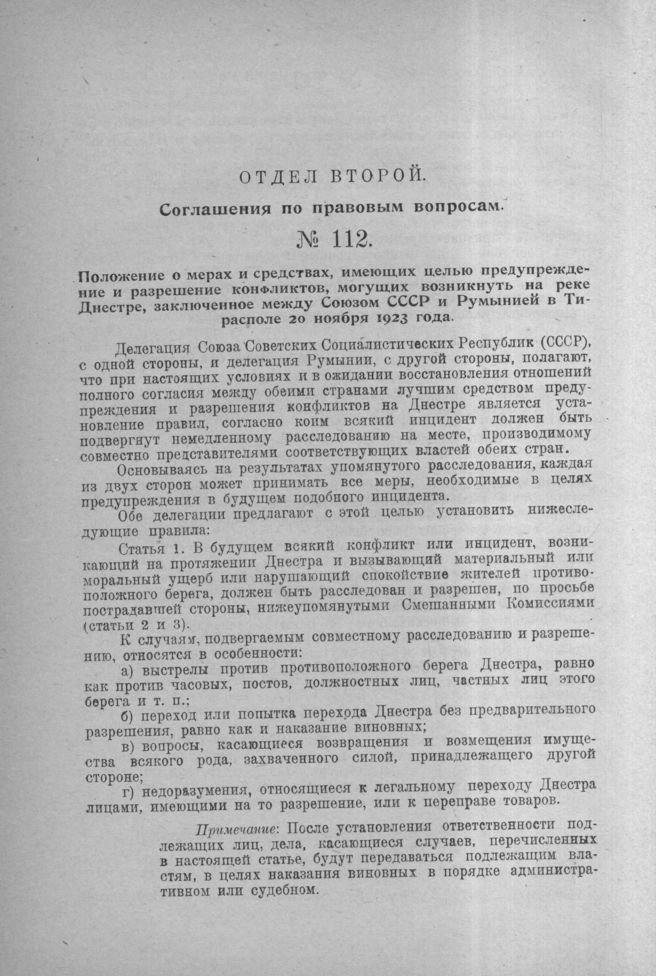 ОТДЕЛ ВТОРОЙ.

Соглашения по правовым вопросам.

№ 112.

Положение о мерах и средствах, имеющих целью предупреждение и разрешение конфликтов, могущих возникнуть на реке Днестре, заключенное между Союзом СССР и Румынией в Тирасполе 20 ноября 1923 года.

Делегация Союза Советских Социалистических Республик (СССР), с одной стороны, и делегация Румынии, с другой стороны, полагают, что при настоящих условиях и в ожидании восстановления отношений полного согласия между обеими странами лучшим средством предупреждения и разрешения конфликтов на Днестре является установление правил, согласно коим всякий инцидент должен быть подвергнут немедленному расследованию на месте, производимому совместно представителями соответствующих властей обеих стран.

Основываясь на результатах упомянутого расследования, каждая из двух сторон может принимать все меры, необходимые в целях предупреждения в будущем подобного инцидента.

Обе делегации предлагают с этой целью установить нижеследующие правила:

Статья 1. В будущем всякий конфликт или инцидент, возникающий на протяжении Днестра и вызывающий материальный или моральный ущерб или нарушающий спокойствие жителей противоположного берега, должен быть расследован и разрешен, по просьбе пострадавшей стороны, нижеупомянутыми Смешанными Комиссиями (статьи 2 и 3).

К случаям, подвергаемым совместному расследованию и разрешению, относятся в особенности:

а) выстрелы против противоположного берега Днестра, равно как против часовых, постов, должностных лиц, частных лиц этого берега и т. п.;

б) переход или попытка перехода Днестра без предварительного разрешения, равно как и наказание виновных;

в) вопросы, касающиеся возвращения и возмещения имущества всякого рода, захваченного силой, принадлежащего другой стороне;

г) недоразумения, относящиеся к легальному переходу Днестра лицами, имеющими на то разрешение, или к переправе товаров.

Примечание: После установления ответственности подлежащих лиц, дела, касающиеся случаев, перечисленных в настоящей статье, будут передаваться подлежащим властям, в целях наказания виновных в порядке административном или судебном.